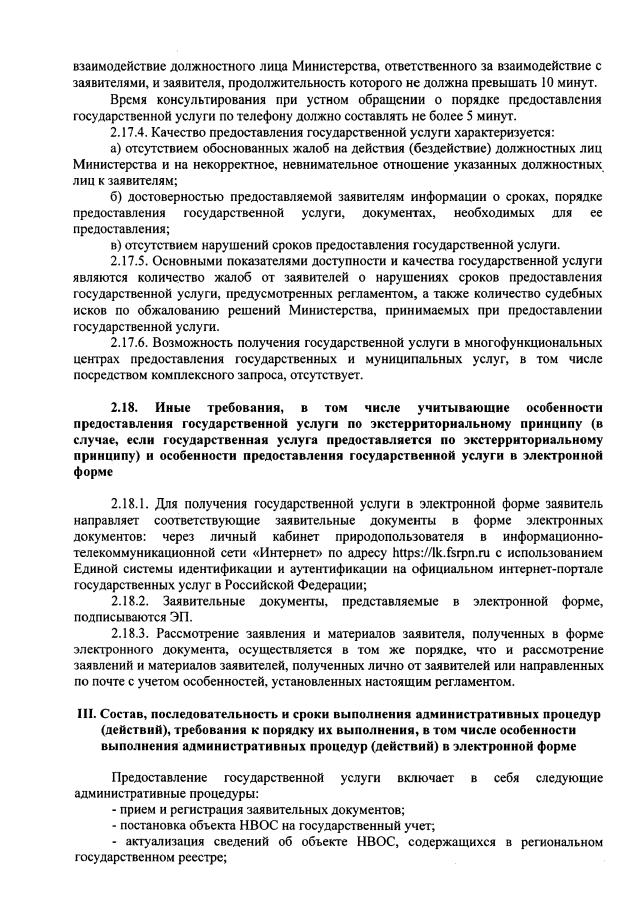 взаимодействие должностного лица Министерства, ответственного за взаимодействие с заявителями, и заявителя, продолжительность которого не должна превышать 10 минут.

Время консультирования при устном обращении о порядке предоставления государственной услуги по телефону должно составлять не более 5 минут.

2.17.4. Качество предоставления государственной услуги характеризуется:

а) отсутствием обоснованных жалоб на действия (бездействие) должностных лиц Министерства и на некорректное, невнимательное отношение указанных должностных лиц к заявителям;

б) достоверностью предоставляемой заявителям информации о сроках, порядке предоставления государственной услуги, документах, необходимых для ее предоставления;

в) отсутствием нарушений сроков предоставления государственной услуги.

2.17.5. Основными показателями доступности и качества государственной услуги являются количество жалоб от заявителей о нарушениях сроков предоставления государственной услуги, предусмотренных регламентом, а также количество судебных исков по обжалованию решений Министерства, принимаемых при предоставлении государственной услуги.

2.17.6. Возможность получения государственной услуги в многофункциональных центрах предоставления государственных и муниципальных услуг, в том числе посредством комплексного запроса, отсутствует.

2.18. Иные требования, в том числе учитывающие особенности предоставления государственной услуги по экстерриториальному принципу (в случае, если государственная услуга предоставляется по экстерриториальному принципу) и особенности предоставления государственной услуги в электронной форме

2.18.1. Для получения государственной услуги в электронной форме заявитель направляет соответствующие заявительные документы в форме электронных документов: через личный кабинет природопользователя в информационно-телекоммуникационной сети «Интернет» по адресу https://lk.fsrpn.ru с использованием Единой системы идентификации и аутентификации на официальном интернет-портале государственных услуг в Российской Федерации;

2.18.2. Заявительные документы, представляемые в электронной форме, подписываются ЭП.

2.18.3. Рассмотрение заявления и материалов заявителя, полученных в форме электронного документа, осуществляется в том же порядке, что и рассмотрение заявлений и материалов заявителей, полученных лично от заявителей или направленных по почте с учетом особенностей, установленных настоящим регламентом.

III. Состав, последовательность и сроки выполнения административных процедур (действий), требования к порядку их выполнения, в том числе особенности выполнения административных процедур (действий) в электронной форме

Предоставление государственной услуги включает в себя следующие административные процедуры:

- прием и регистрация заявительных документов;

- постановка объекта НВОС на государственный учет;

- актуализация сведений об объекте НВОС, содержащихся в региональном государственном реестре;